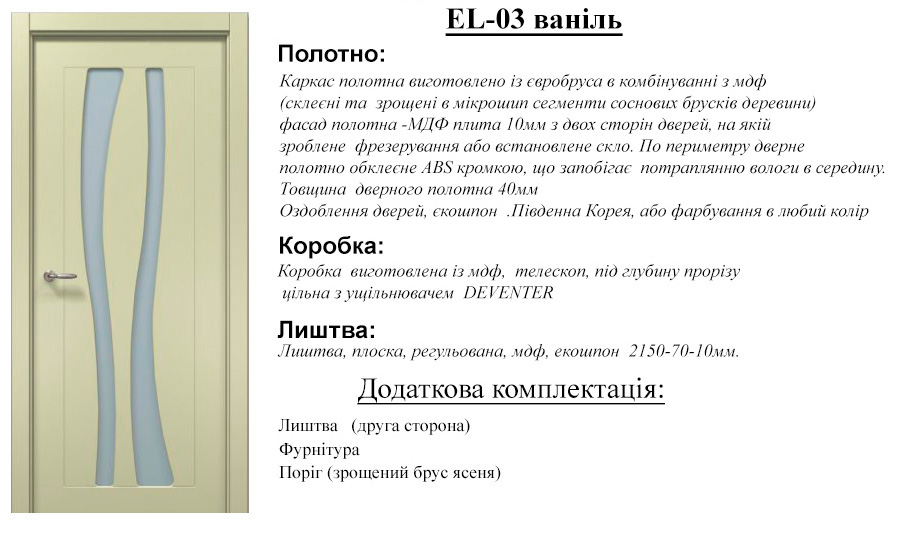 EL-03 ваніль

Полотно:

Каркас полотна виготовлено із євробруса в комбінуванні з мдф (склеєні та зрощені в мікрошип сегменти соснових брусків деревини) фасад полотна -МДФ плита 10мм з двох сторін дверей, на якій зроблене фрезерування або встановлене скло. По периметру дверне полотно обклеєне ABS кромкою, що запобігає потраплянню вологи в середину. Товщина дверного полотна 40мм
Оздоблення дверей, єкошпон .Південна Корея, або фарбування в любий колір

Коробка:

Коробка виготовлена із мдф, телескоп, під глубину прорізу цільна з ущільнювачем DEVENTER

Лиштва:

Лиштва, плоска, регульована, мдф, екошпон 2150-70-10мм.

Додаткова комплектація:

Лиштва (друга сторона)
Фурнітура
Поріг (зрощений брус ясеня)